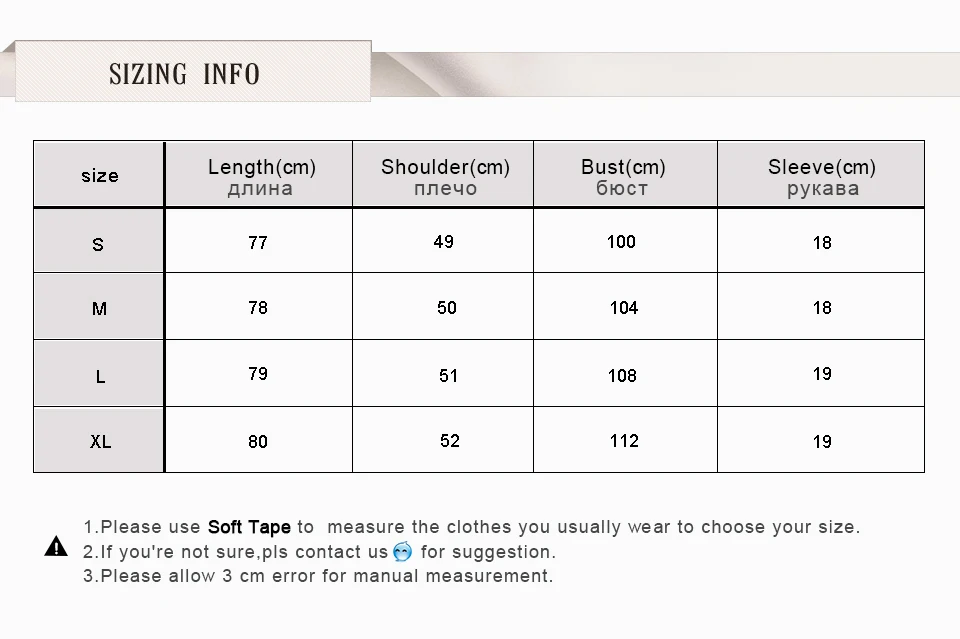 SIZING INFO

| size | Length(cm) длина | Shoulder(cm) плечо | Bust(cm) бюст | Sleeve(cm) рукава |
|---|---|---|---|---|
| S | 77 | 49 | 100 | 18 |
| M | 78 | 50 | 104 | 18 |
| L | 79 | 51 | 108 | 19 |
| XL | 80 | 52 | 112 | 19 |

1.Please use Soft Tape to measure the clothes you usually wear to choose your size.
2.If you're not sure,pls contact us for suggestion.
3.Please allow 3 cm error for manual measurement.